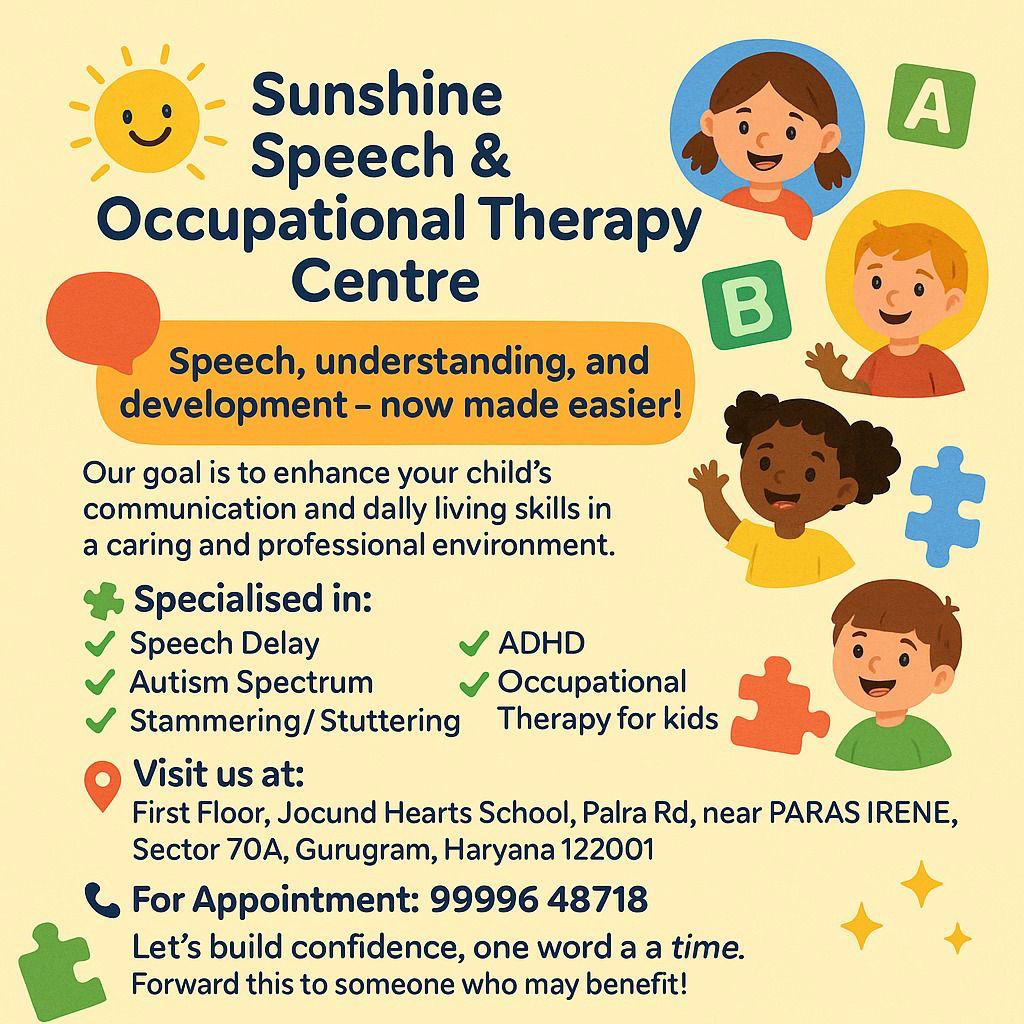 Sunshine Speech & Occupational Therapy Centre

A

B

Speech, understanding, and development – now made easier!

Our goal is to enhance your child's communication and dally living skills in a caring and professional environment.

Specialised in:

✓ Speech Delay
✓ Autism Spectrum
✓ Stammering/ Stuttering
✓ ADHD
✓ Occupational Therapy for kids

Visit us at:
First Floor, Jocund Hearts School, Palra Rd, near PARAS IRENE, Sector 70A, Gurugram, Haryana 122001

For Appointment: 99996 48718

Let's build confidence, one word a a time.
Forward this to someone who may benefit!